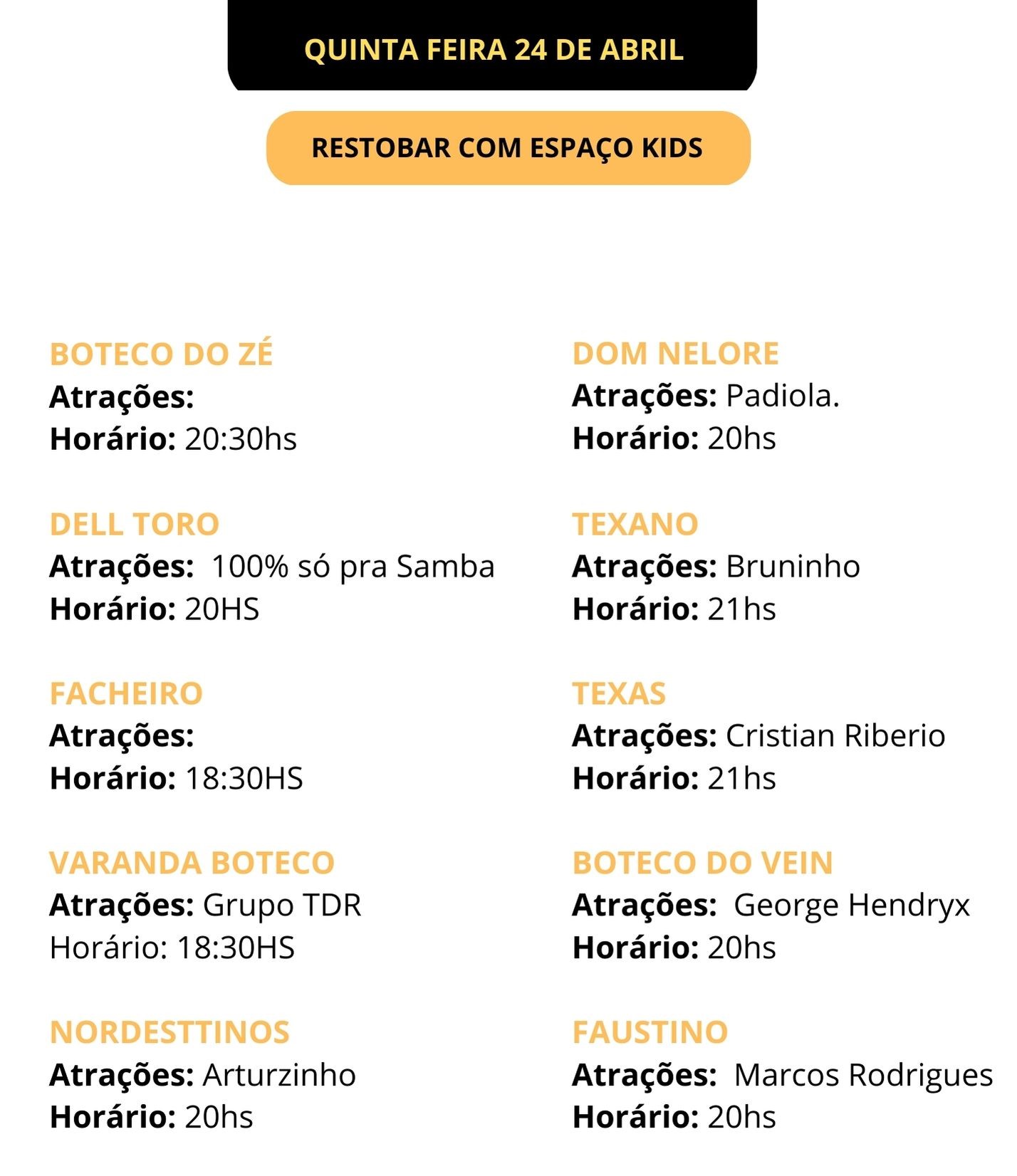 QUINTA FEIRA 24 DE ABRIL

RESTOBAR COM ESPAÇO KIDS

BOTECO DO ZÉ
Atrações:
Horário: 20:30hs

DELL TORO
Atrações: 100% só pra Samba
Horário: 20HS

FACHEIRO
Atrações:
Horário: 18:30HS

VARANDA BOTECO
Atrações: Grupo TDR
Horário: 18:30HS

NORDESTTINOS
Atrações: Arturzinho
Horário: 20hs

DOM NELORE
Atrações: Padiola.
Horário: 20hs

TEXANO
Atrações: Bruninho
Horário: 21hs

TEXAS
Atrações: Cristian Riberio
Horário: 21hs

BOTECO DO VEIN
Atrações: George Hendryx
Horário: 20hs

FAUSTINO
Atrações: Marcos Rodrigues
Horário: 20hs